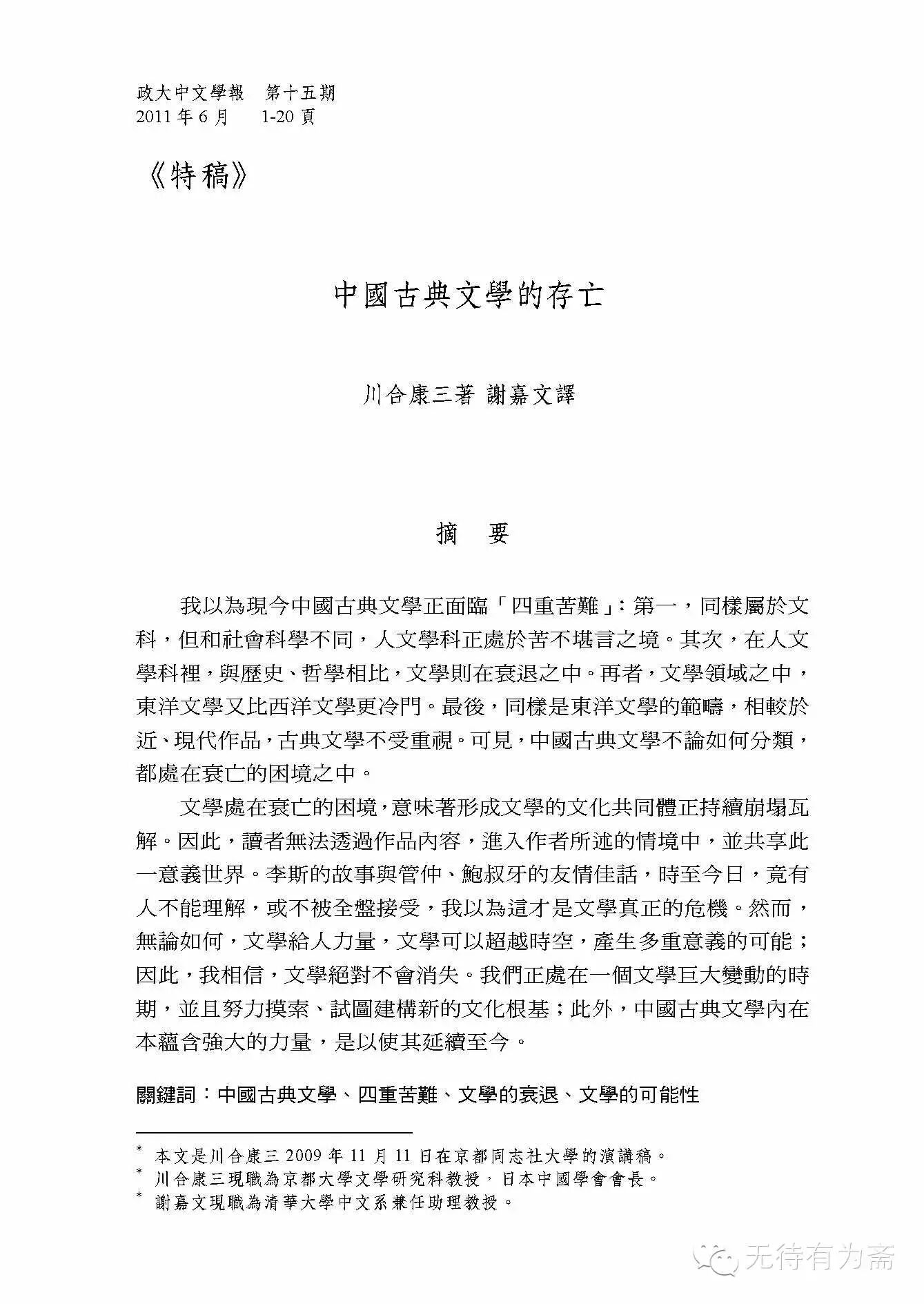 政大中文學報　第十五期
2011 年 6 月　1-20 頁

《特稿》

中國古典文學的存亡

川合康三著 謝嘉文譯

摘　要

我以為現今中國古典文學正面臨「四重苦難」：第一，同樣屬於文科，但和社會科學不同，人文學科正處於苦不堪言之境。其次，在人文學科裡，與歷史、哲學相比，文學則在衰退之中。再者，文學領域之中，東洋文學又比西洋文學更冷門。最後，同樣是東洋文學的範疇，相較於近、現代作品，古典文學不受重視。可見，中國古典文學不論如何分類，都處在衰亡的困境之中。

文學處在衰亡的困境，意味著形成文學的文化共同體正持續崩塌瓦解。因此，讀者無法透過作品內容，進入作者所述的情境中，並共享此一意義世界。李斯的故事與管仲、鮑叔牙的友情佳話，時至今日，竟有人不能理解，或不被全盤接受，我以為這才是文學真正的危機。然而，無論如何，文學給人力量，文學可以超越時空，產生多重意義的可能；因此，我相信，文學絕對不會消失。我們正處在一個文學巨大變動的時期，並且努力摸索、試圖建構新的文化根基；此外，中國古典文學內在本蘊含強大的力量，是以使其延續至今。

關鍵詞：中國古典文學、四重苦難、文學的衰退、文學的可能性

* 本文是川合康三 2009 年 11 月 11 日在京都同志社大學的演講稿。
* 川合康三現職為京都大學文學研究科教授，日本中國學會會長。
* 謝嘉文現職為清華大學中文系兼任助理教授。

无待有为斋